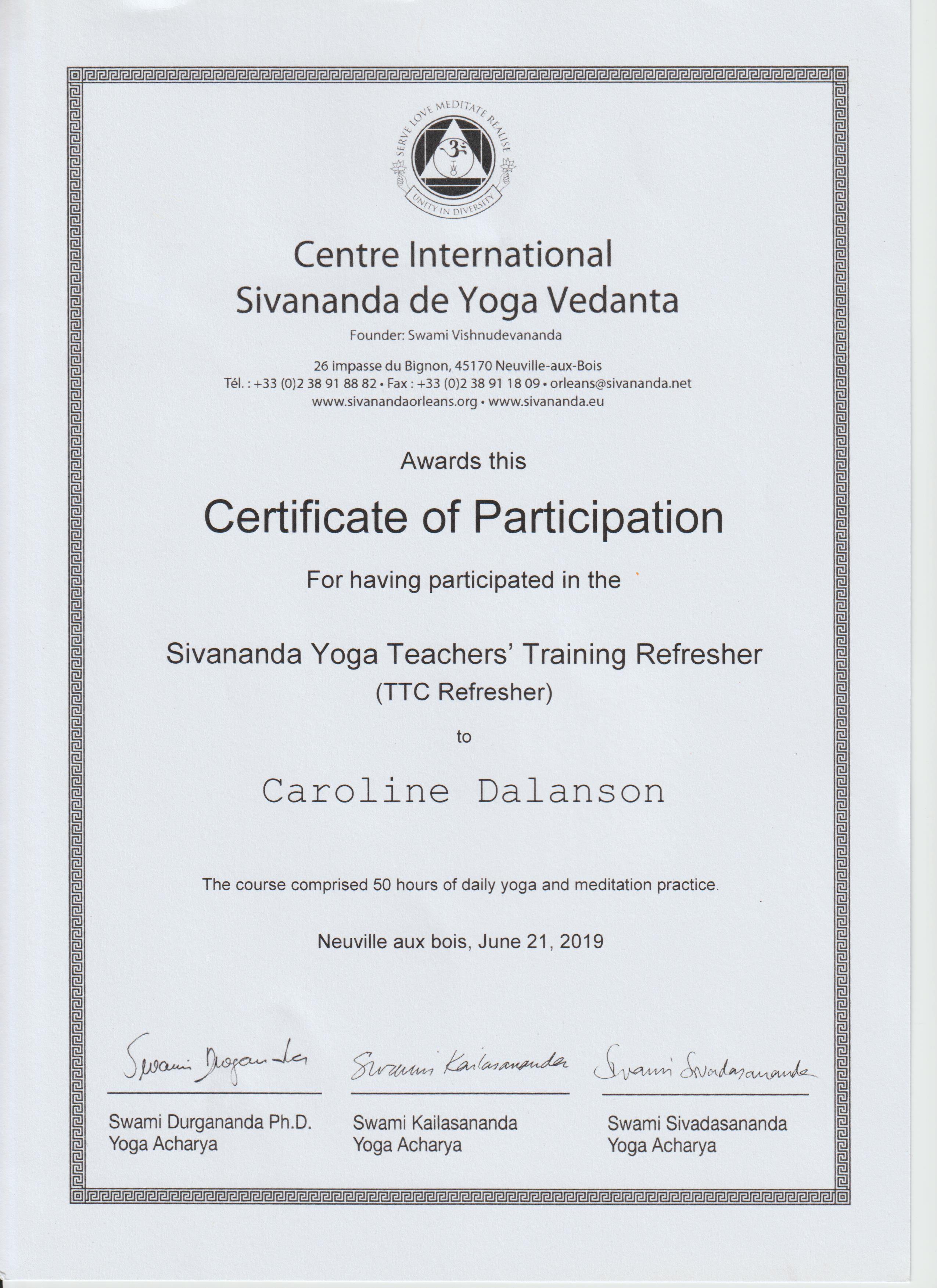 SERVE LOVE MEDITATE REALISE
UNITY IN DIVERSITY

Centre International
Sivananda de Yoga Vedanta
Founder: Swami Vishnudevananda

26 impasse du Bignon, 45170 Neuville-aux-Bois
Tél. : +33 (0)2 38 91 88 82 • Fax : +33 (0)2 38 91 18 09 • orleans@sivananda.net
www.sivanandaorleans.org • www.sivananda.eu

Awards this

Certificate of Participation

For having participated in the

Sivananda Yoga Teachers' Training Refresher
(TTC Refresher)

to

Caroline Dalanson

The course comprised 50 hours of daily yoga and meditation practice.

Neuville aux bois, June 21, 2019

Swami Durgananda
Swami Durgananda Ph.D.
Yoga Acharya

Swami Kailasananda
Swami Kailasananda
Yoga Acharya

Swami Sivadasananda
Swami Sivadasananda
Yoga Acharya